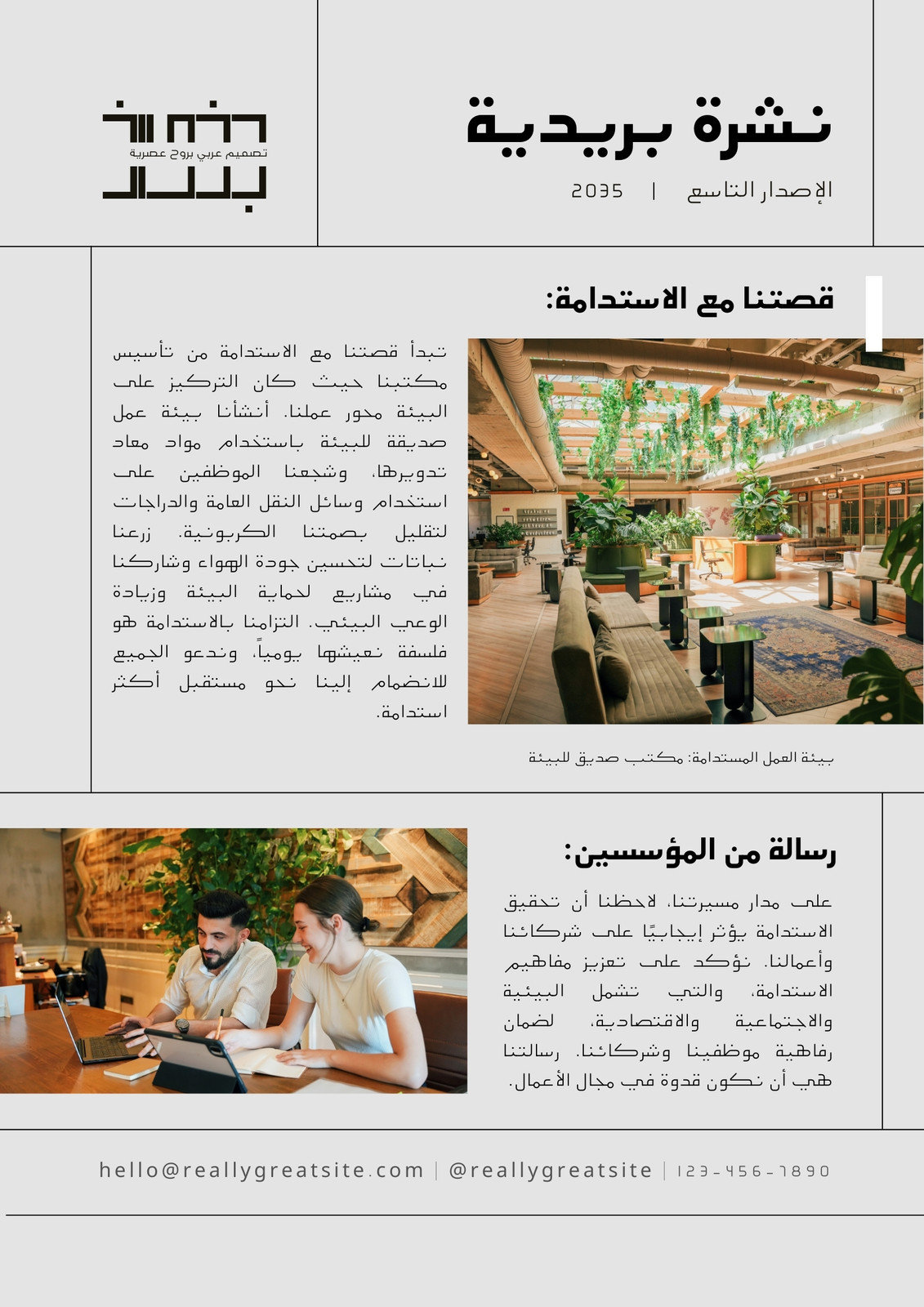 نشرة بريدية

الإصدار التاسع | 2035

تصميم عربي بروح عصرية

قصتنا مع الاستدامة:

تبدأ قصتنا مع الاستدامة من تأسيس مكتبنا حيث كان التركيز على البيئة محور عملنا. أنشأنا بيئة عمل صديقة للبيئة باستخدام مواد معاد تدويرها، وشجعنا الموظفين على استخدام وسائل النقل العامة والدراجات لتقليل بصمتنا الكربونية. زرعنا نباتات لتحسين جودة الهواء وشاركنا في مشاريع لحماية البيئة وزيادة الوعي البيئي. التزامنا بالاستدامة هو فلسفة نعيشها يومياً، وندعو الجميع للانضمام إلينا نحو مستقبل أكثر استدامة.

بيئة العمل المستدامة: مكتب صديق للبيئة

رسالة من المؤسسين:

على مدار مسيرتنا، لاحظنا أن تحقيق الاستدامة يؤثر إيجابيًا على شركائنا وأعمالنا. نؤكد على تعزيز مفاهيم الاستدامة، والتي تشمل البيئية والاجتماعية والاقتصادية، لضمان رفاهية موظفينا وشركائنا. رسالتنا هي أن نكون قدوة في مجال الأعمال.

hello@reallygreatsite.com | @reallygreatsite | 123-456-7890